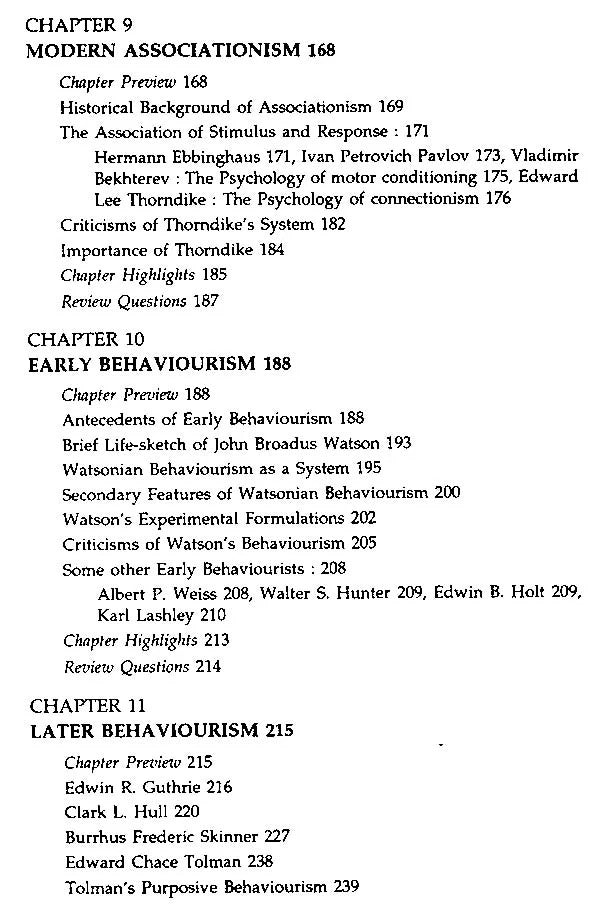 CHAPTER 9
MODERN ASSOCIATIONISM 168

Chapter Preview 168
Historical Background of Associationism 169
The Association of Stimulus and Response : 171
Hermann Ebbinghaus 171, Ivan Petrovich Pavlov 173, Vladimir Bekhterev : The Psychology of motor conditioning 175, Edward Lee Thorndike : The Psychology of connectionism 176
Criticisms of Thorndike's System 182
Importance of Thorndike 184
Chapter Highlights 185
Review Questions 187

CHAPTER 10
EARLY BEHAVIOURISM 188

Chapter Preview 188
Antecedents of Early Behaviourism 188
Brief Life-sketch of John Broadus Watson 193
Watsonian Behaviourism as a System 195
Secondary Features of Watsonian Behaviourism 200
Watson's Experimental Formulations 202
Criticisms of Watson's Behaviourism 205
Some other Early Behaviourists : 208
Albert P. Weiss 208, Walter S. Hunter 209, Edwin B. Holt 209, Karl Lashley 210
Chapter Highlights 213
Review Questions 214

CHAPTER 11
LATER BEHAVIOURISM 215

Chapter Preview 215
Edwin R. Guthrie 216
Clark L. Hull 220
Burrhus Frederic Skinner 227
Edward Chace Tolman 238
Tolman's Purposive Behaviourism 239